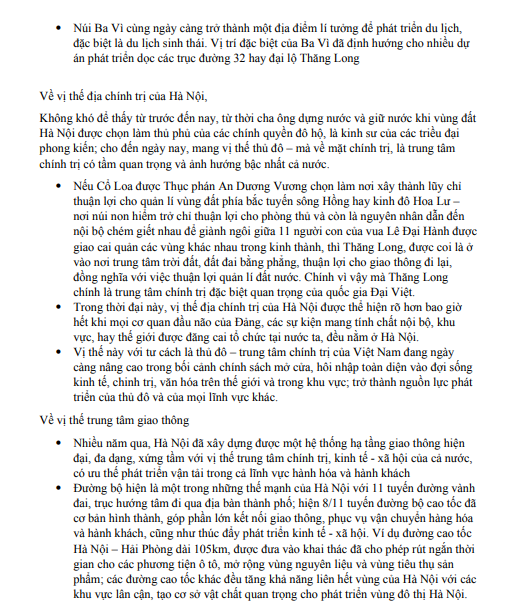 • Núi Ba Vì cùng ngày càng trở thành một địa điểm lí tưởng để phát triển du lịch, đặc biệt là du lịch sinh thái. Vị trí đặc biệt của Ba Vì đã định hướng cho nhiều dự án phát triển dọc các trục đường 32 hay đại lộ Thăng Long

Về vị thế địa chính trị của Hà Nội,

Không khó để thấy từ trước đến nay, từ thời cha ông dựng nước và giữ nước khi vùng đất Hà Nội được chọn làm thủ phủ của các chính quyền đô hộ, là kinh sư của các triều đại phong kiến; cho đến ngày nay, mang vị thế thủ đô – mà về mặt chính trị, là trung tâm chính trị có tầm quan trọng và ảnh hưởng bậc nhất cả nước.

• Nếu Cổ Loa được Thục phán An Dương Vương chọn làm nơi xây thành lũy chỉ thuận lợi cho quản lí vùng đất phía bắc tuyến sông Hồng hay kinh đô Hoa Lư – nơi núi non hiểm trở chỉ thuận lợi cho phòng thủ và còn là nguyên nhân dẫn đến nội bộ chém giết nhau để giành ngôi giữa 11 người con của vua Lê Đại Hành được giao cai quản các vùng khác nhau trong kinh thành, thì Thăng Long, được coi là ở vào nơi trung tâm trời đất, đất đai bằng phẳng, thuận lợi cho giao thông đi lại, đồng nghĩa với việc thuận lợi quản lí đất nước. Chính vì vậy mà Thăng Long chính là trung tâm chính trị đặc biệt quan trọng của quốc gia Đại Việt.
• Trong thời đại này, vị thế địa chính trị của Hà Nội được thể hiện rõ hơn bao giờ hết khi mọi cơ quan đầu não của Đảng, các sự kiện mang tính chất nội bộ, khu vực, hay thế giới được đăng cai tổ chức tại nước ta, đều nằm ở Hà Nội.
• Vị thế này với tư cách là thủ đô – trung tâm chính trị của Việt Nam đang ngày càng nâng cao trong bối cảnh chính sách mở cửa, hội nhập toàn diện vào đời sống kinh tế, chính trị, văn hóa trên thế giới và trong khu vực; trở thành nguồn lực phát triển của thủ đô và của mọi lĩnh vực khác.

Về vị thế trung tâm giao thông

• Nhiều năm qua, Hà Nội đã xây dựng được một hệ thống hạ tầng giao thông hiện đại, đa dạng, xứng tầm với vị thế trung tâm chính trị, kinh tế - xã hội của cả nước, có ưu thế phát triển vận tải trong cả lĩnh vực hành hóa và hành khách
• Đường bộ hiện là một trong những thế mạnh của Hà Nội với 11 tuyến đường vành đai, trục hướng tâm đi qua địa bàn thành phố; hiện 8/11 tuyến đường bộ cao tốc đã cơ bản hình thành, góp phần lớn kết nối giao thông, phục vụ vận chuyển hàng hóa và hành khách, cũng như thúc đẩy phát triển kinh tế - xã hội. Ví dụ đường cao tốc Hà Nội – Hải Phòng dài 105km, được đưa vào khai thác đã cho phép rút ngắn thời gian cho các phương tiện ô tô, mở rộng vùng nguyên liệu và vùng tiêu thụ sản phẩm; các đường cao tốc khác đều tăng khả năng liên hết vùng của Hà Nội với các khu vực lân cận, tạo cơ sở vật chất quan trọng cho phát triển vùng đô thị Hà Nội.